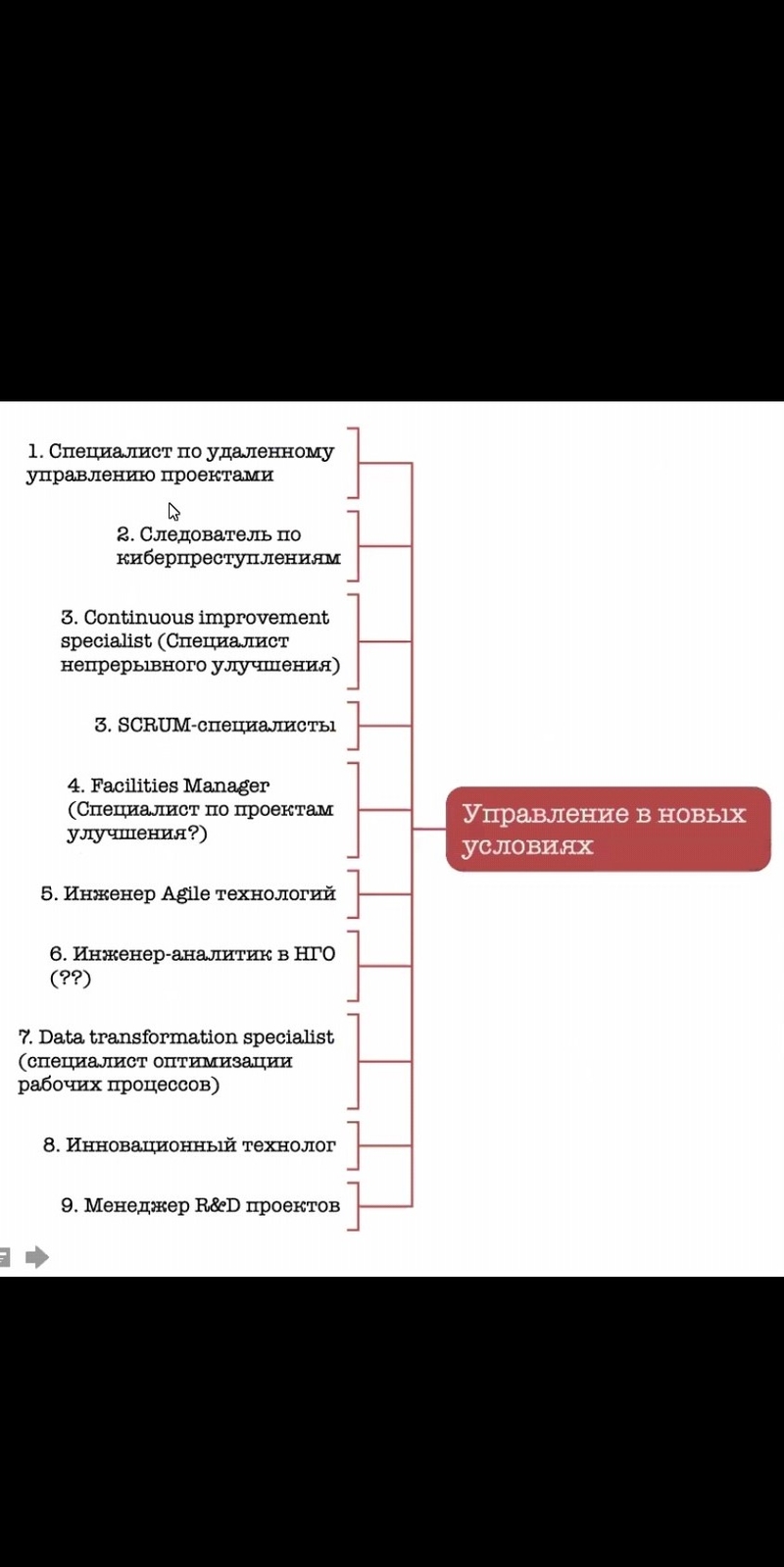 1. Специалист по удаленному управлению проектами

2. Следователь по киберпреступлениям

3. Continuous improvement specialist (Специалист непрерывного улучшения)

3. SCRUM-специалисты

4. Facilities Manager (Специалист по проектам улучшения?)

5. Инженер Agile технологий

6. Инженер-аналитик в НГО (??)

7. Data transformation specialist (специалист оптимизации рабочих процессов)

8. Инновационный технолог

9. Менеджер R&D проектов

Управление в новых условиях